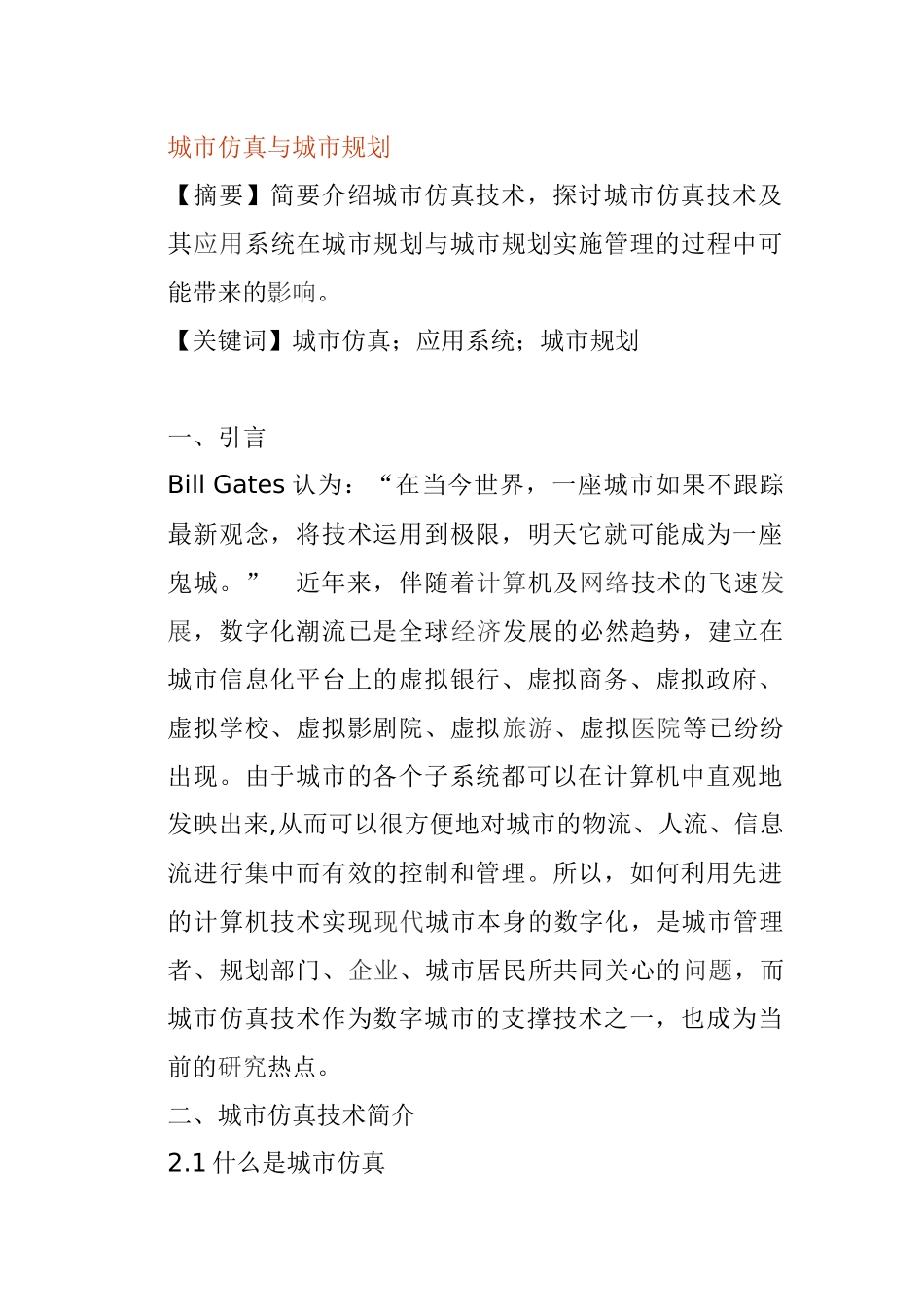 城市仿真与城市规划

【摘要】简要介绍城市仿真技术，探讨城市仿真技术及其应用系统在城市规划与城市规划实施管理的过程中可能带来的影响。

【关键词】城市仿真；应用系统；城市规划

一、引言

Bill Gates 认为：“在当今世界，一座城市如果不跟踪最新观念，将技术运用到极限，明天它就可能成为一座鬼城。”　近年来，伴随着计算机及网络技术的飞速发展，数字化潮流已是全球经济发展的必然趋势，建立在城市信息化平台上的虚拟银行、虚拟商务、虚拟政府、虚拟学校、虚拟影剧院、虚拟旅游、虚拟医院等已纷纷出现。由于城市的各个子系统都可以在计算机中直观地发映出来,从而可以很方便地对城市的物流、人流、信息流进行集中而有效的控制和管理。所以，如何利用先进的计算机技术实现现代城市本身的数字化，是城市管理者、规划部门、企业、城市居民所共同关心的问题，而城市仿真技术作为数字城市的支撑技术之一，也成为当前的研究热点。

二、城市仿真技术简介

2.1 什么是城市仿真